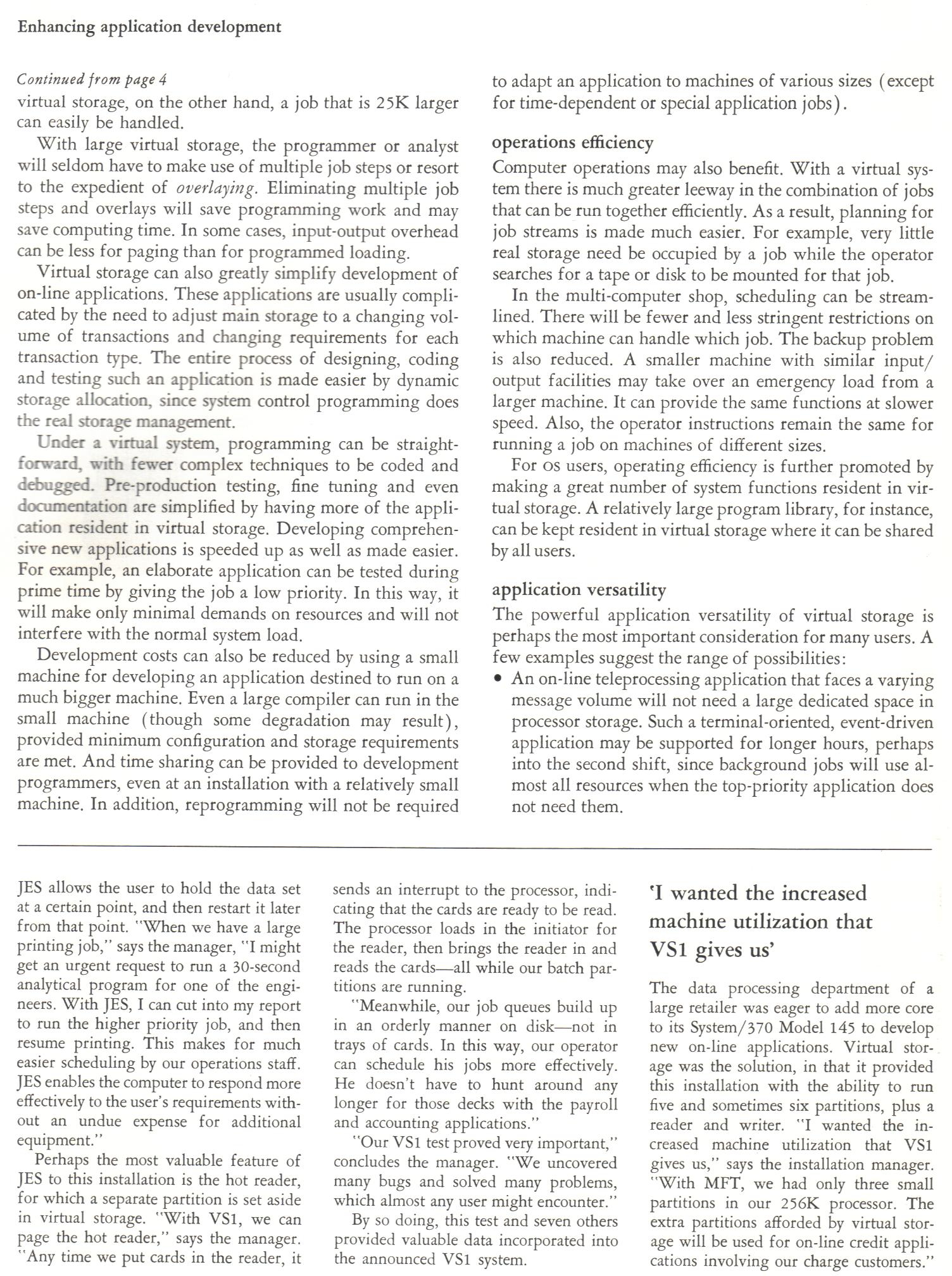 Enhancing application development

Continued from page 4
virtual storage, on the other hand, a job that is 25K larger can easily be handled.

With large virtual storage, the programmer or analyst will seldom have to make use of multiple job steps or resort to the expedient of overlaying. Eliminating multiple job steps and overlays will save programming work and may save computing time. In some cases, input-output overhead can be less for paging than for programmed loading.

Virtual storage can also greatly simplify development of on-line applications. These applications are usually complicated by the need to adjust main storage to a changing volume of transactions and changing requirements for each transaction type. The entire process of designing, coding and testing such an application is made easier by dynamic storage allocation, since system control programming does the real storage management.

Under a virtual system, programming can be straightforward, with fewer complex techniques to be coded and debugged. Pre-production testing, fine tuning and even documentation are simplified by having more of the application resident in virtual storage. Developing comprehensive new applications is speeded up as well as made easier. For example, an elaborate application can be tested during prime time by giving the job a low priority. In this way, it will make only minimal demands on resources and will not interfere with the normal system load.

Development costs can also be reduced by using a small machine for developing an application destined to run on a much bigger machine. Even a large compiler can run in the small machine (though some degradation may result), provided minimum configuration and storage requirements are met. And time sharing can be provided to development programmers, even at an installation with a relatively small machine. In addition, reprogramming will not be required to adapt an application to machines of various sizes (except for time-dependent or special application jobs).

operations efficiency
Computer operations may also benefit. With a virtual system there is much greater leeway in the combination of jobs that can be run together efficiently. As a result, planning for job streams is made much easier. For example, very little real storage need be occupied by a job while the operator searches for a tape or disk to be mounted for that job.

In the multi-computer shop, scheduling can be streamlined. There will be fewer and less stringent restrictions on which machine can handle which job. The backup problem is also reduced. A smaller machine with similar input/output facilities may take over an emergency load from a larger machine. It can provide the same functions at slower speed. Also, the operator instructions remain the same for running a job on machines of different sizes.

For OS users, operating efficiency is further promoted by making a great number of system functions resident in virtual storage. A relatively large program library, for instance, can be kept resident in virtual storage where it can be shared by all users.

application versatility
The powerful application versatility of virtual storage is perhaps the most important consideration for many users. A few examples suggest the range of possibilities:
• An on-line teleprocessing application that faces a varying message volume will not need a large dedicated space in processor storage. Such a terminal-oriented, event-driven application may be supported for longer hours, perhaps into the second shift, since background jobs will use almost all resources when the top-priority application does not need them.

JES allows the user to hold the data set at a certain point, and then restart it later from that point. "When we have a large printing job," says the manager, "I might get an urgent request to run a 30-second analytical program for one of the engineers. With JES, I can cut into my report to run the higher priority job, and then resume printing. This makes for much easier scheduling by our operations staff. JES enables the computer to respond more effectively to the user's requirements without an undue expense for additional equipment."

Perhaps the most valuable feature of JES to this installation is the hot reader, for which a separate partition is set aside in virtual storage. "With VS1, we can page the hot reader," says the manager. "Any time we put cards in the reader, it sends an interrupt to the processor, indicating that the cards are ready to be read. The processor loads in the initiator for the reader, then brings the reader in and reads the cards—all while our batch partitions are running.

"Meanwhile, our job queues build up in an orderly manner on disk—not in trays of cards. In this way, our operator can schedule his jobs more effectively. He doesn't have to hunt around any longer for those decks with the payroll and accounting applications."

"Our VS1 test proved very important," concludes the manager. "We uncovered many bugs and solved many problems, which almost any user might encounter."

By so doing, this test and seven others provided valuable data incorporated into the announced VS1 system.

'I wanted the increased machine utilization that VS1 gives us'

The data processing department of a large retailer was eager to add more core to its System/370 Model 145 to develop new on-line applications. Virtual storage was the solution, in that it provided this installation with the ability to run five and sometimes six partitions, plus a reader and writer. "I wanted the increased machine utilization that VS1 gives us," says the installation manager. "With MFT, we had only three small partitions in our 256K processor. The extra partitions afforded by virtual storage will be used for on-line credit applications involving our charge customers."